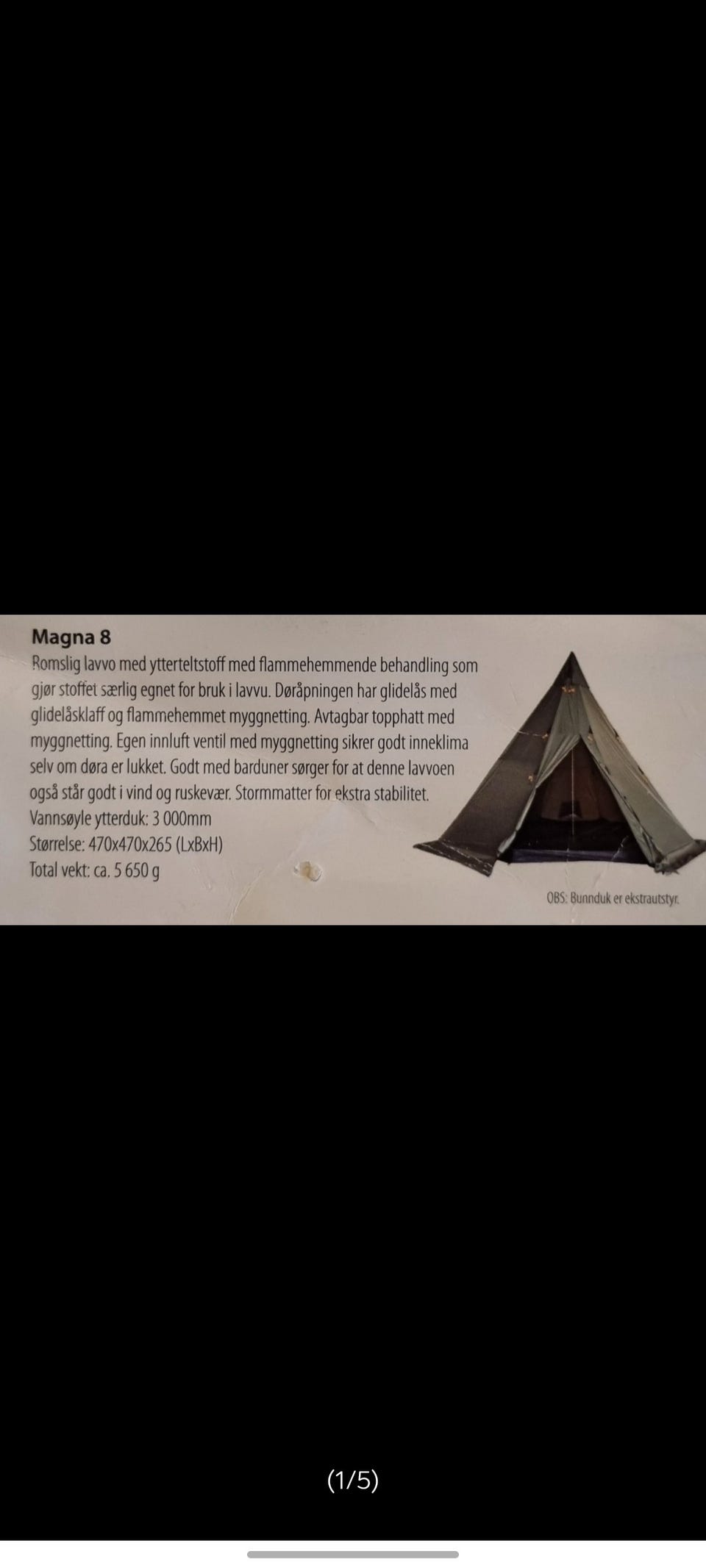 Magna 8

Romslig lavvo med ytterteltstoff med flammehemmende behandling som gjør stoffet særlig egnet for bruk i lavvu. Døråpningen har glidelås med glidelåsklaff og flammehemmet myggnetting. Avtagbar topphatt med myggnetting. Egen innluft ventil med myggnetting sikrer godt inneklima selv om døra er lukket. Godt med barduner sørger for at denne lavvoen også står godt i vind og ruskevær. Stormmatter for ekstra stabilitet.

Vannsøyle ytterduk: 3 000mm

Størrelse: 470x470x265 (LxBxH)

Total vekt: ca. 5 650 g

OBS: Bunnduk er ekstrautstyr.

(1/5)